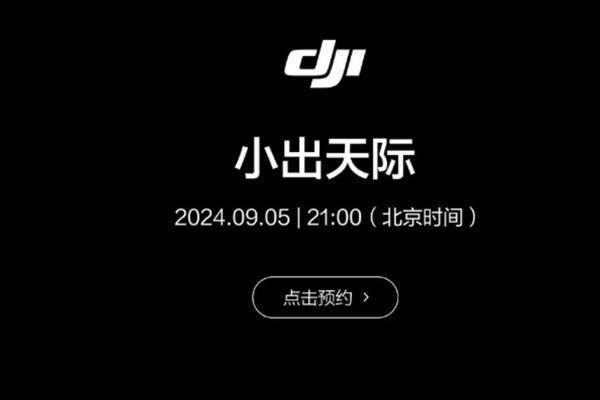 dji

小出天际

2024.09.05 | 21:00（北京时间）

点击预约 ›